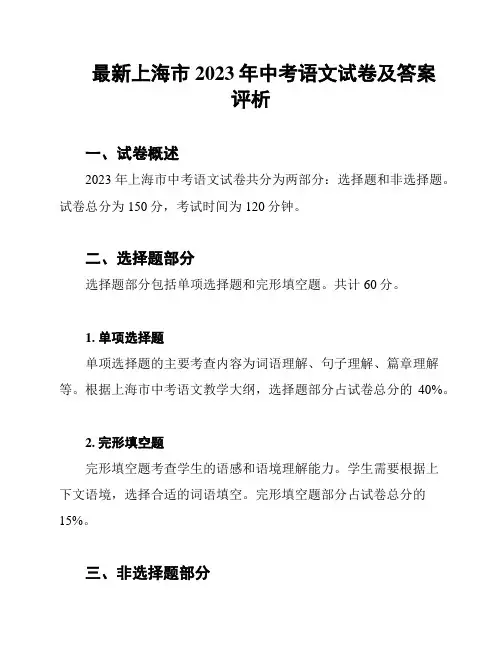 最新上海市 2023 年中考语文试卷及答案评析

一、试卷概述

2023 年上海市中考语文试卷共分为两部分：选择题和非选择题。试卷总分为 150 分，考试时间为 120 分钟。

二、选择题部分

选择题部分包括单项选择题和完形填空题。共计 60 分。

1. 单项选择题

单项选择题的主要考查内容为词语理解、句子理解、篇章理解等。根据上海市中考语文教学大纲，选择题部分占试卷总分的 40%。

2. 完形填空题

完形填空题考查学生的语感和语境理解能力。学生需要根据上下文语境，选择合适的词语填空。完形填空题部分占试卷总分的 15%。

三、非选择题部分